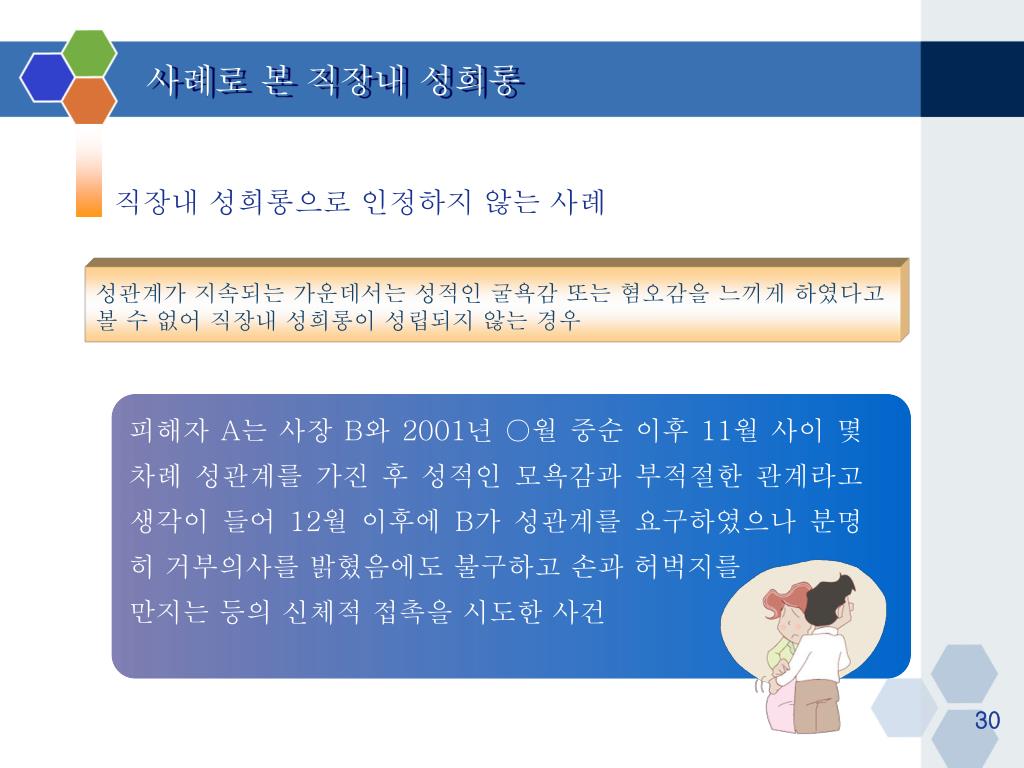 사례로 본 직장내 성희롱

직장내 성희롱으로 인정하지 않는 사례

성관계가 지속되는 가운데서는 성적인 굴욕감 또는 혐오감을 느끼게 하였다고 볼 수 없어 직장내 성희롱이 성립되지 않는 경우

피해자 A는 사장 B와 2001년 ○월 중순 이후 11월 사이 몇 차례 성관계를 가진 후 성적인 모욕감과 부적절한 관계라고 생각이 들어 12월 이후에 B가 성관계를 요구하였으나 분명히 거부의사를 밝혔음에도 불구하고 손과 허벅지를 만지는 등의 신체적 접촉을 시도한 사건

30